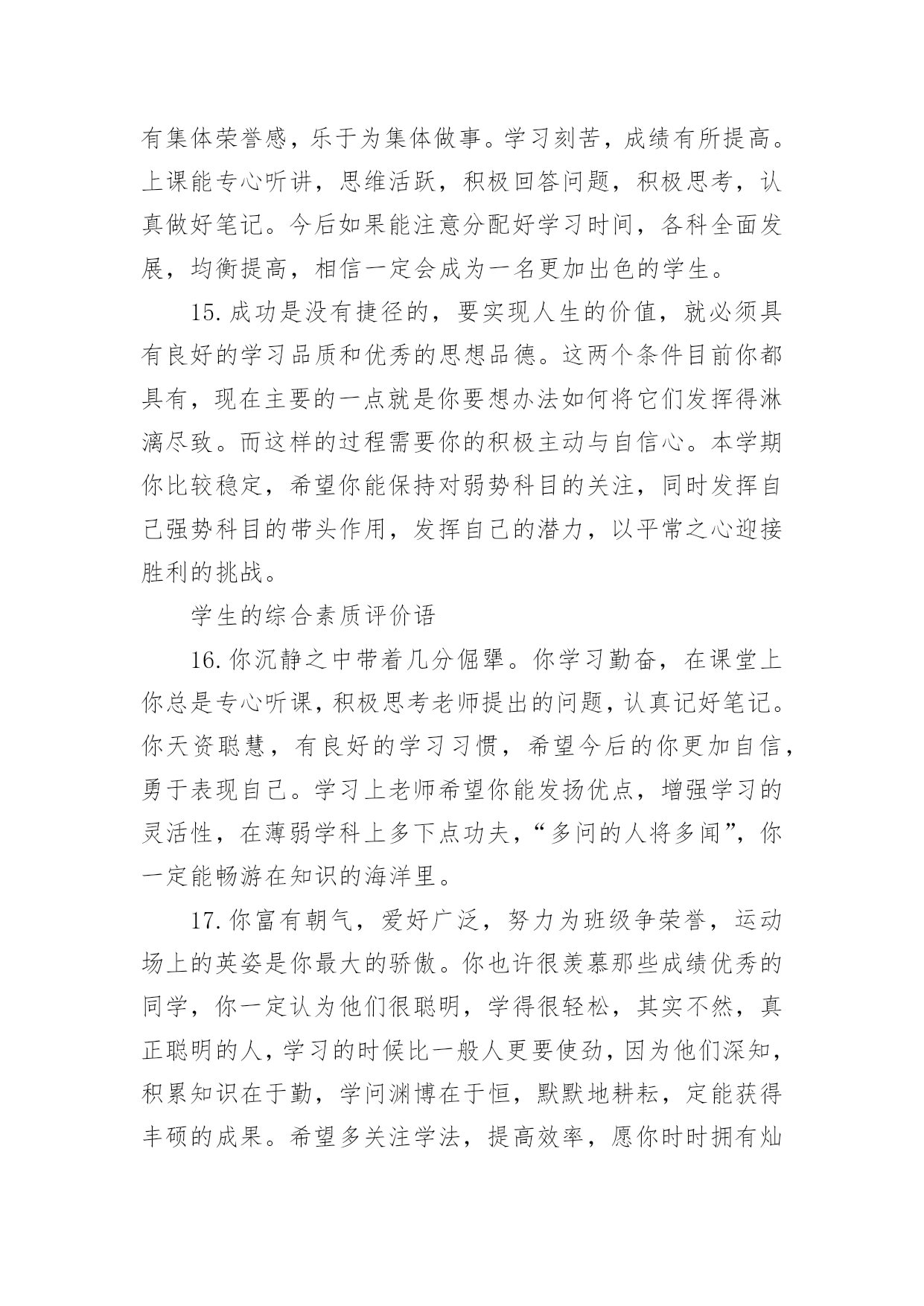 有集体荣誉感，乐于为集体做事。学习刻苦，成绩有所提高。上课能专心听讲，思维活跃，积极回答问题，积极思考，认真做好笔记。今后如果能注意分配好学习时间，各科全面发展，均衡提高，相信一定会成为一名更加出色的学生。

15.成功是没有捷径的，要实现人生的价值，就必须具有良好的学习品质和优秀的思想品德。这两个条件目前你都具有，现在主要的一点就是你要想办法如何将它们发挥得淋漓尽致。而这样的过程需要你的积极主动与自信心。本学期你比较稳定，希望你能保持对弱势科目的关注，同时发挥自己强势科目的带头作用，发挥自己的潜力，以平常之心迎接胜利的挑战。

学生的综合素质评价语

16.你沉静之中带着几分倔犟。你学习勤奋，在课堂上你总是专心听课，积极思考老师提出的问题，认真记好笔记。你天资聪慧，有良好的学习习惯，希望今后的你更加自信，勇于表现自己。学习上老师希望你能发扬优点，增强学习的灵活性，在薄弱学科上多下点功夫，“多问的人将多闻”，你一定能畅游在知识的海洋里。

17.你富有朝气，爱好广泛，努力为班级争荣誉，运动场上的英姿是你最大的骄傲。你也许很羡慕那些成绩优秀的同学，你一定认为他们很聪明，学得很轻松，其实不然，真正聪明的人，学习的时候比一般人更要使劲，因为他们深知，积累知识在于勤，学问渊博在于恒，默默地耕耘，定能获得丰硕的成果。希望多关注学法，提高效率，愿你时时拥有灿